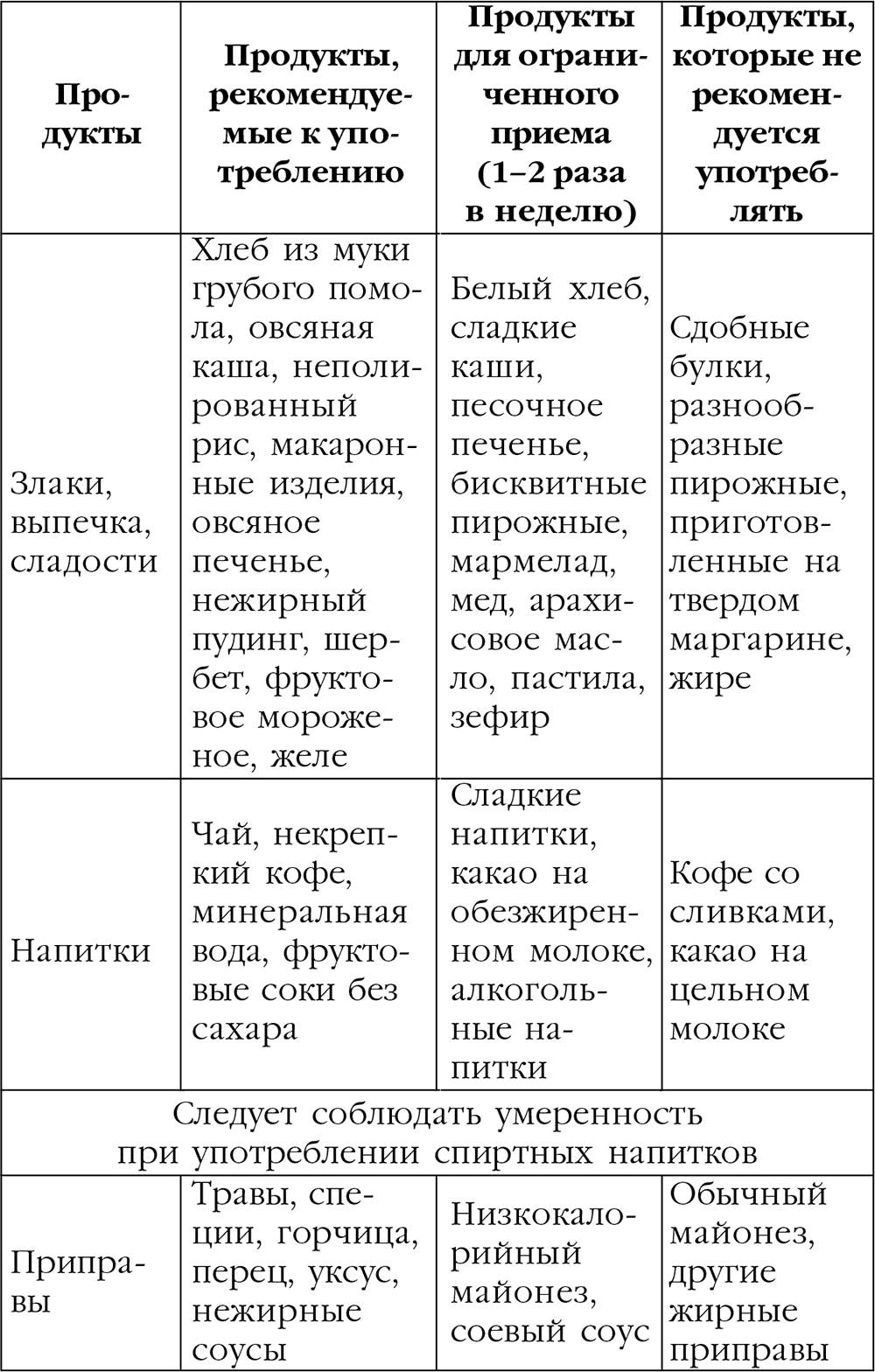 | Продукты | Продукты, рекомендуемые к употреблению | Продукты для ограниченного приема (1–2 раза в неделю) | Продукты, которые не рекомендуется употреблять |
|---|---|---|---|
| Злаки, выпечка, сладости | Хлеб из муки грубого помола, овсяная каша, неполированный рис, макаронные изделия, овсяное печенье, нежирный пудинг, шербет, фруктовое мороженое, желе | Белый хлеб, сладкие каши, песочное печенье, бисквитные пирожные, мармелад, мед, арахисовое масло, пастила, зефир | Сдобные булки, разнообразные пирожные, приготовленные на твердом маргарине, жире |
| Напитки | Чай, некрепкий кофе, минеральная вода, фруктовые соки без сахара | Сладкие напитки, какао на обезжиренном молоке, алкогольные напитки | Кофе со сливками, какао на цельном молоке |
| Следует соблюдать умеренность при употреблении спиртных напитков | | | |
| Приправы | Травы, специи, горчица, перец, уксус, нежирные соусы | Низкокалорийный майонез, соевый соус | Обычный майонез, другие жирные приправы |